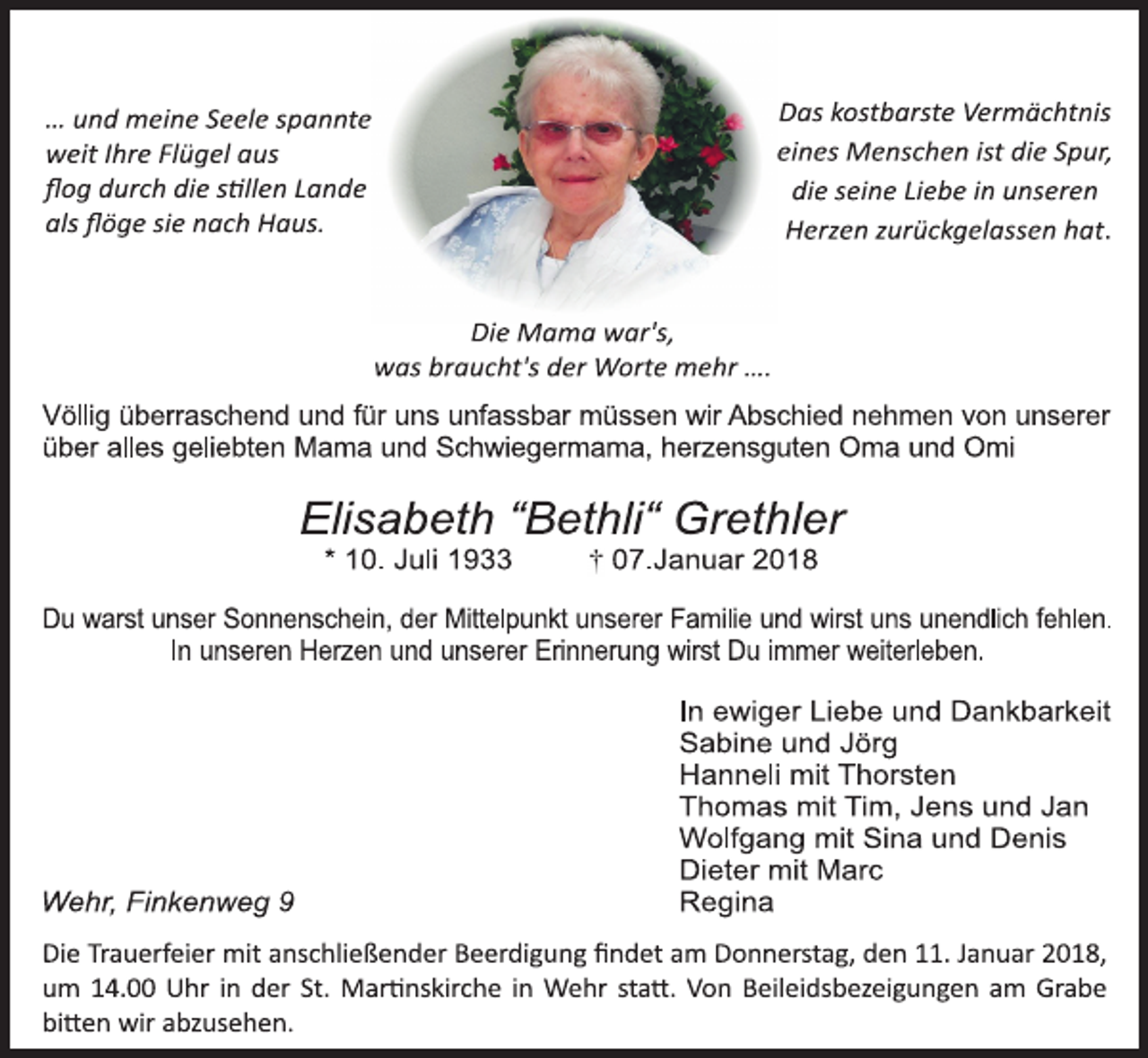 ... und meine Seele spannte
weit Ihre Flügel aus
flog durch die stillen Lande
als flöge sie nach Haus.

Das kostbarste Vermächtnis
eines Menschen ist die Spur,
die seine Liebe in unseren
Herzen zurückgelassen hat.

Die Mama war's,
was braucht's der Worte mehr ....

Völlig überraschend und für uns unfassbar müssen wir Abschied nehmen von unserer über alles geliebten Mama und Schwiegermama, herzensguten Oma und Omi

Elisabeth "Bethli" Grethler
* 10. Juli 1933 † 07.Januar 2018

Du warst unser Sonnenschein, der Mittelpunkt unserer Familie und wirst uns unendlich fehlen. In unseren Herzen und unserer Erinnerung wirst Du immer weiterleben.

In ewiger Liebe und Dankbarkeit
Sabine und Jörg
Hanneli mit Thorsten
Thomas mit Tim, Jens und Jan
Wolfgang mit Sina und Denis
Dieter mit Marc
Regina

Wehr, Finkenweg 9

Die Trauerfeier mit anschließender Beerdigung findet am Donnerstag, den 11. Januar 2018, um 14.00 Uhr in der St. Martinskirche in Wehr statt. Von Beileidsbezeigungen am Grabe bitten wir abzusehen.